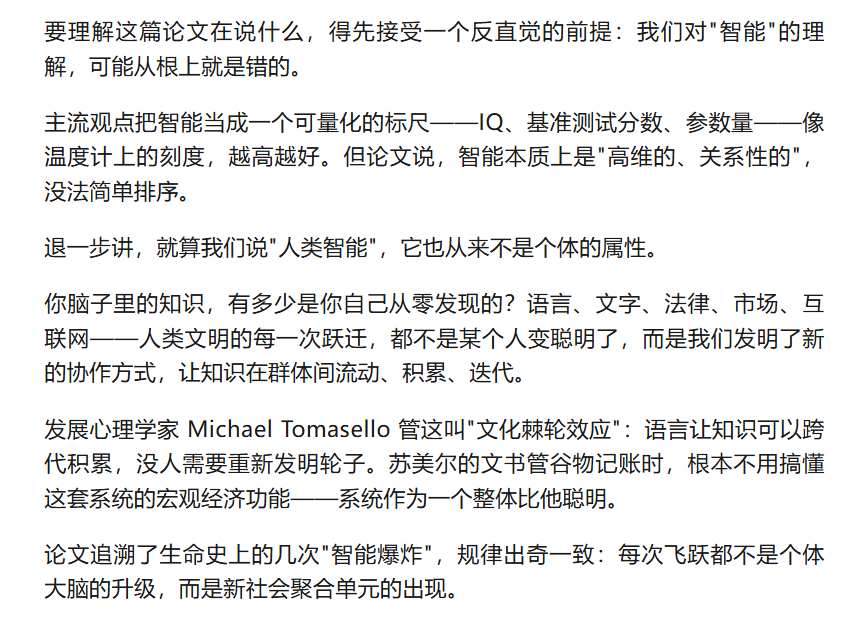 要理解这篇论文在说什么，得先接受一个反直觉的前提：我们对"智能"的理解，可能从根上就是错的。

主流观点把智能当成一个可量化的标尺——IQ、基准测试分数、参数量——像温度计上的刻度，越高越好。但论文说，智能本质上是"高维的、关系性的"，没法简单排序。

退一步讲，就算我们说"人类智能"，它也从来不是个体的属性。

你脑子里的知识，有多少是你自己从零发现的？语言、文字、法律、市场、互联网——人类文明的每一次跃迁，都不是某个人变聪明了，而是我们发明了新的协作方式，让知识在群体间流动、积累、迭代。

发展心理学家 Michael Tomasello 管这叫"文化棘轮效应"：语言让知识可以跨代积累，没人需要重新发明轮子。苏美尔的文书管谷物记账时，根本不用搞懂这套系统的宏观经济功能——系统作为一个整体比他聪明。

论文追溯了生命史上的几次"智能爆炸"，规律出奇一致：每次飞跃都不是个体大脑的升级，而是新社会聚合单元的出现。